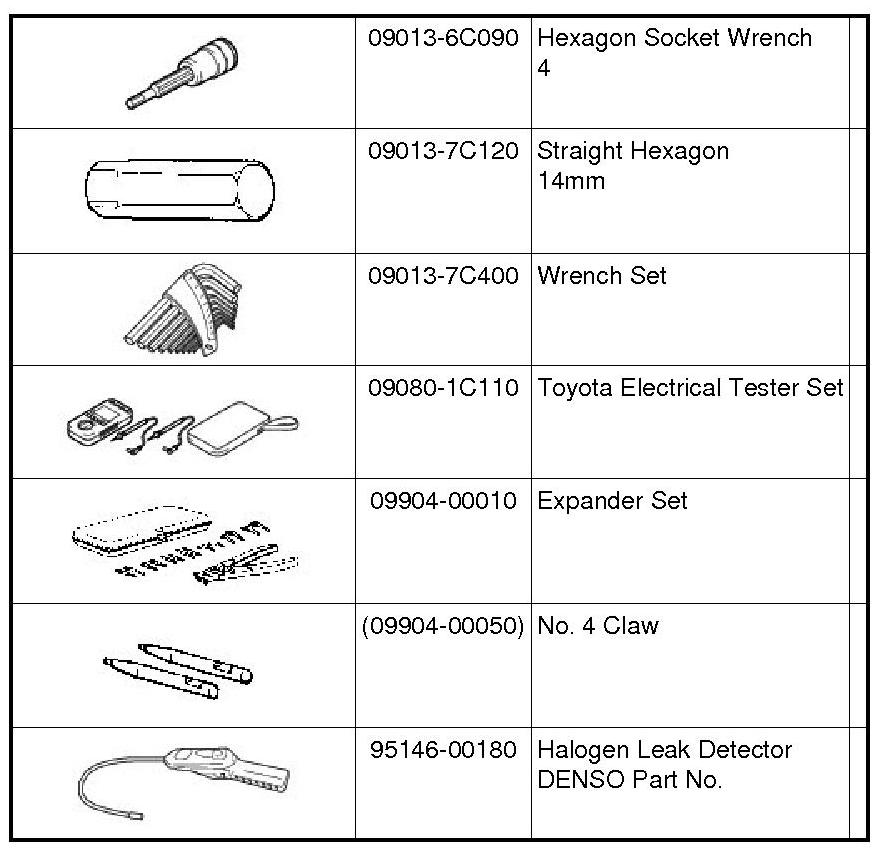 |  | 09013-6C090 | Hexagon Socket Wrench 4 |  |
|---|---|---|---|
|  | 09013-7C120 | Straight Hexagon 14mm |  |
|  | 09013-7C400 | Wrench Set |  |
|  | 09080-1C110 | Toyota Electrical Tester Set |  |
|  | 09904-00010 | Expander Set |  |
|  | (09904-00050) | No. 4 Claw |  |
|  | 95146-00180 | Halogen Leak Detector DENSO Part No. |  |